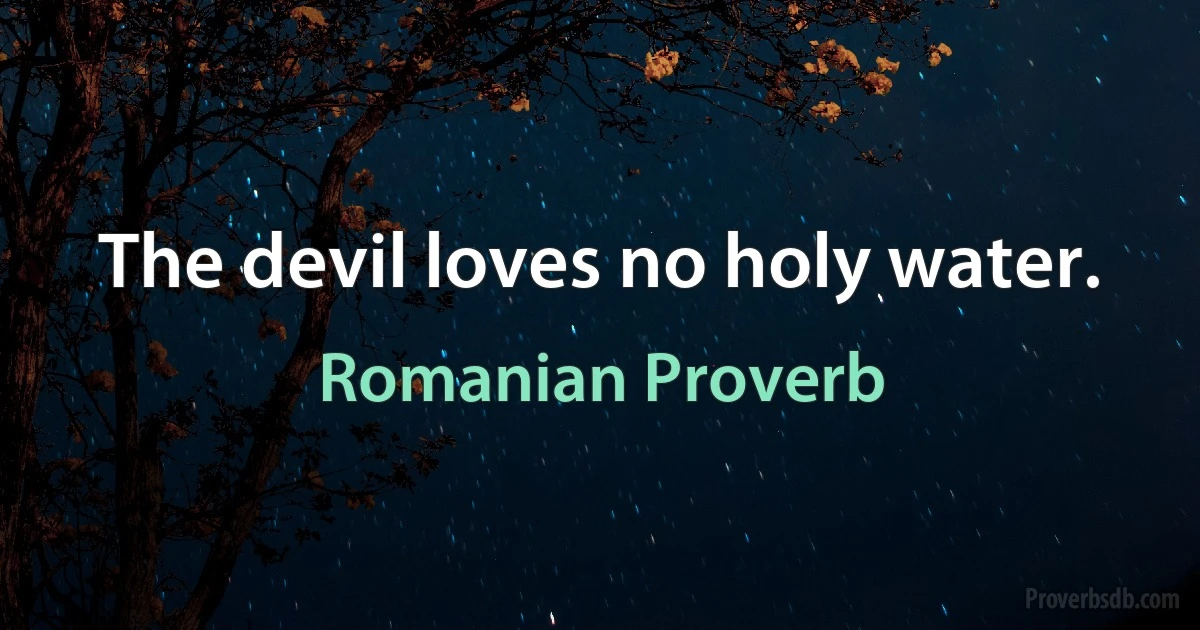 The devil loves no holy water.

Romanian Proverb

Proverbsdb.com